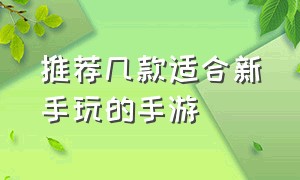 推荐几款适合新手玩的手游